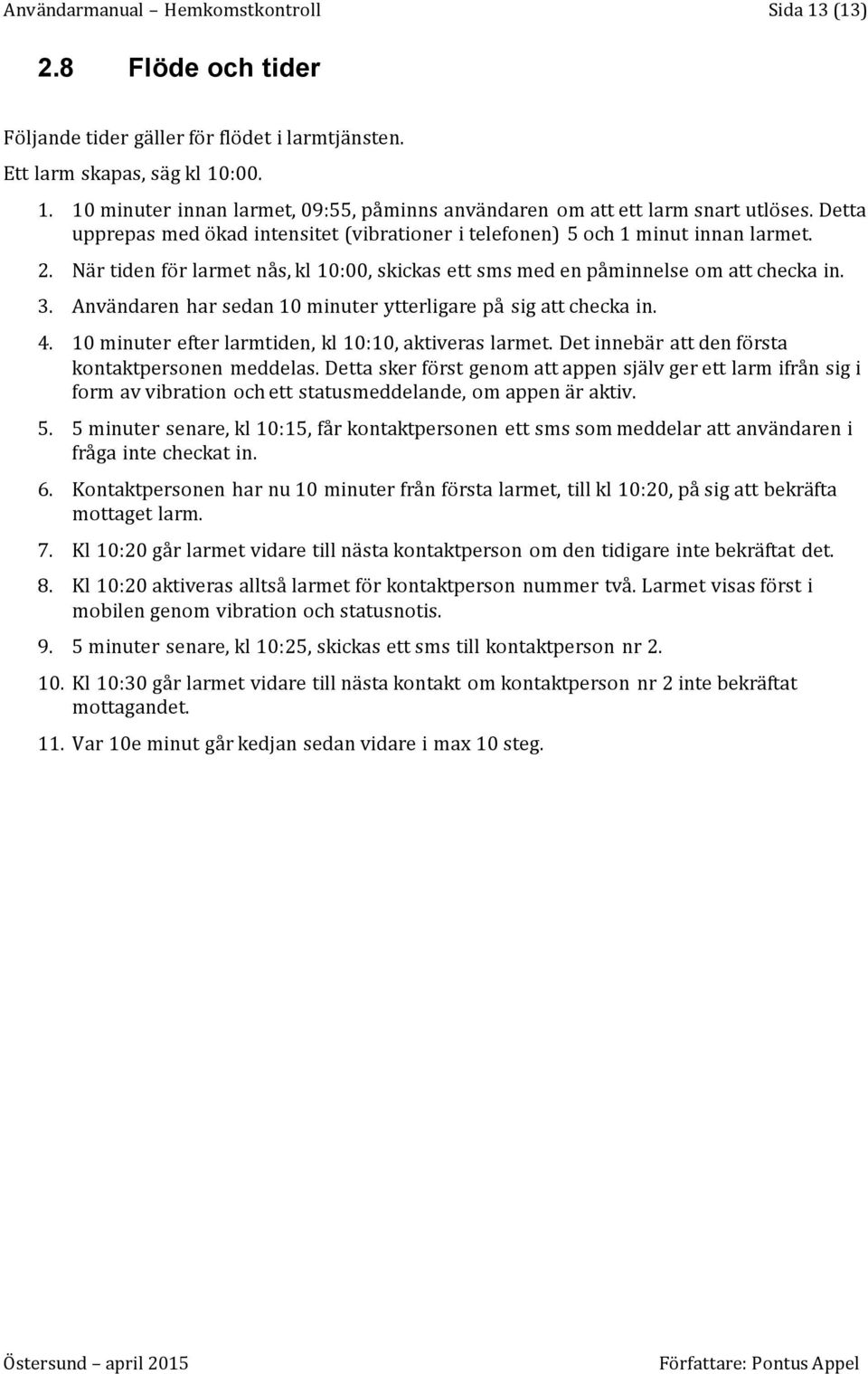 Användarmanual – Hemkomstkontroll Sida 13 (13)

2.8 Flöde och tider

Följande tider gäller för flödet i larmtjänsten.

Ett larm skapas, säg kl 10:00.

1. 10 minuter innan larmet, 09:55, påminns användaren om att ett larm snart utlöses. Detta upprepas med ökad intensitet (vibrationer i telefonen) 5 och 1 minut innan larmet.

2. När tiden för larmet nås, kl 10:00, skickas ett sms med en påminnelse om att checka in.

3. Användaren har sedan 10 minuter ytterligare på sig att checka in.

4. 10 minuter efter larmtiden, kl 10:10, aktiveras larmet. Det innebär att den första kontaktpersonen meddelas. Detta sker först genom att appen själv ger ett larm ifrån sig i form av vibration och ett statusmeddelande, om appen är aktiv.

5. 5 minuter senare, kl 10:15, får kontaktpersonen ett sms som meddelar att användaren i fråga inte checkat in.

6. Kontaktpersonen har nu 10 minuter från första larmet, till kl 10:20, på sig att bekräfta mottaget larm.

7. Kl 10:20 går larmet vidare till nästa kontaktperson om den tidigare inte bekräftat det.

8. Kl 10:20 aktiveras alltså larmet för kontaktperson nummer två. Larmet visas först i mobilen genom vibration och statusnotis.

9. 5 minuter senare, kl 10:25, skickas ett sms till kontaktperson nr 2.

10. Kl 10:30 går larmet vidare till nästa kontakt om kontaktperson nr 2 inte bekräftat mottagandet.

11. Var 10e minut går kedjan sedan vidare i max 10 steg.

Östersund – april 2015 Författare: Pontus Appel